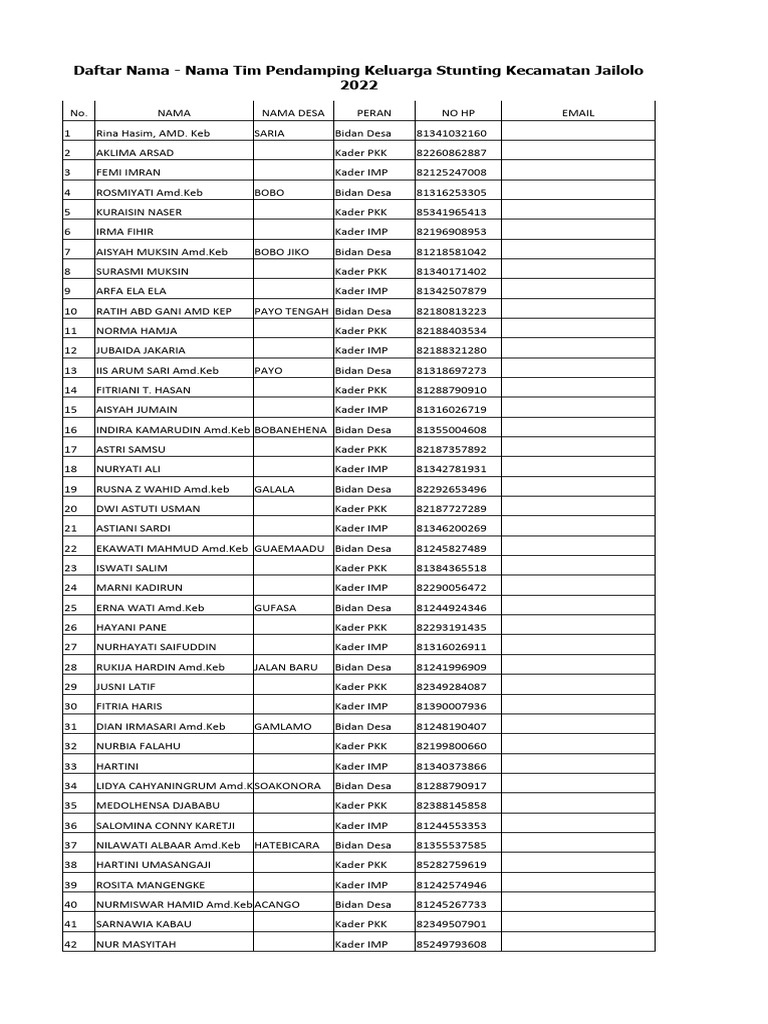 Daftar Nama - Nama Tim Pendamping Keluarga Stunting Kecamatan Jailolo 2022

| No. | NAMA | NAMA DESA | PERAN | NO HP | EMAIL |
|---|---|---|---|---|---|
| 1 | Rina Hasim, AMD. Keb | SARIA | Bidan Desa | 81341032160 | |
| 2 | AKLIMA ARSAD | | Kader PKK | 82260862887 | |
| 3 | FEMI IMRAN | | Kader IMP | 82125247008 | |
| 4 | ROSMIYATI Amd.Keb | BOBO | Bidan Desa | 81316253305 | |
| 5 | KURAISIN NASER | | Kader PKK | 85341965413 | |
| 6 | IRMA FIHIR | | Kader IMP | 82196908953 | |
| 7 | AISYAH MUKSIN Amd.Keb | BOBO JIKO | Bidan Desa | 81218581042 | |
| 8 | SURASMI MUKSIN | | Kader PKK | 81340171402 | |
| 9 | ARFA ELA ELA | | Kader IMP | 81342507879 | |
| 10 | RATIH ABD GANI AMD KEP | PAYO TENGAH | Bidan Desa | 82180813223 | |
| 11 | NORMA HAMJA | | Kader PKK | 82188403534 | |
| 12 | JUBAIDA JAKARIA | | Kader IMP | 82188321280 | |
| 13 | IIS ARUM SARI Amd.Keb | PAYO | Bidan Desa | 81318697273 | |
| 14 | FITRIANI T. HASAN | | Kader PKK | 81288790910 | |
| 15 | AISYAH JUMAIN | | Kader IMP | 81316026719 | |
| 16 | INDIRA KAMARUDIN Amd.Keb | BOBANEHENA | Bidan Desa | 81355004608 | |
| 17 | ASTRI SAMSU | | Kader PKK | 82187357892 | |
| 18 | NURYATI ALI | | Kader IMP | 81342781931 | |
| 19 | RUSNA Z WAHID Amd.keb | GALALA | Bidan Desa | 82292653496 | |
| 20 | DWI ASTUTI USMAN | | Kader PKK | 82187727289 | |
| 21 | ASTIANI SARDI | | Kader IMP | 81346200269 | |
| 22 | EKAWATI MAHMUD Amd.Keb | GUAEMAADU | Bidan Desa | 81245827489 | |
| 23 | ISWATI SALIM | | Kader PKK | 81384365518 | |
| 24 | MARNI KADIRUN | | Kader IMP | 82290056472 | |
| 25 | ERNA WATI Amd.Keb | GUFASA | Bidan Desa | 81244924346 | |
| 26 | HAYANI PANE | | Kader PKK | 82293191435 | |
| 27 | NURHAYATI SAIFUDDIN | | Kader IMP | 81316026911 | |
| 28 | RUKIJA HARDIN Amd.Keb | JALAN BARU | Bidan Desa | 81241996909 | |
| 29 | JUSNI LATIF | | Kader PKK | 82349284087 | |
| 30 | FITRIA HARIS | | Kader IMP | 81390007936 | |
| 31 | DIAN IRMASARI Amd.Keb | GAMLAMO | Bidan Desa | 81248190407 | |
| 32 | NURBIA FALAHU | | Kader PKK | 82199800660 | |
| 33 | HARTINI | | Kader IMP | 81340373866 | |
| 34 | LIDYA CAHYANINGRUM Amd.K | SOAKONORA | Bidan Desa | 81288790917 | |
| 35 | MEDOLHENSA DJABABU | | Kader PKK | 82388145858 | |
| 36 | SALOMINA CONNY KARETJI | | Kader IMP | 81244553353 | |
| 37 | NILAWATI ALBAAR Amd.Keb | HATEBICARA | Bidan Desa | 81355537585 | |
| 38 | HARTINI UMASANGAJI | | Kader PKK | 85282759619 | |
| 39 | ROSITA MANGENGKE | | Kader IMP | 81242574946 | |
| 40 | NURMISWAR HAMID Amd.Keb | ACANGO | Bidan Desa | 81245267733 | |
| 41 | SARNAWIA KABAU | | Kader PKK | 82349507901 | |
| 42 | NUR MASYITAH | | Kader IMP | 85249793608 | |